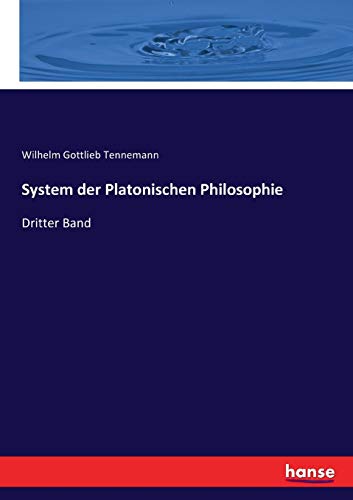 Wilhelm Gottlieb Tennemann

System der Platonischen Philosophie

Dritter Band

hanse